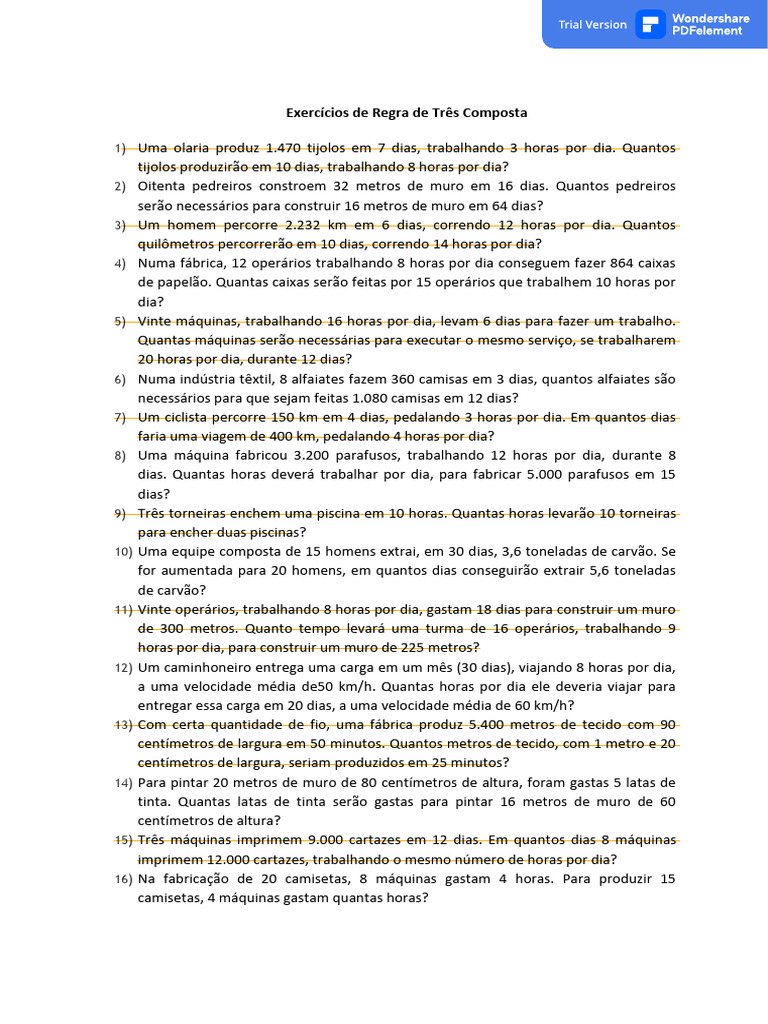 Trial Version Wondershare PDFelement

Exercícios de Regra de Três Composta

1) Uma olaria produz 1.470 tijolos em 7 dias, trabalhando 3 horas por dia. Quantos tijolos produzirão em 10 dias, trabalhando 8 horas por dia?
2) Oitenta pedreiros constroem 32 metros de muro em 16 dias. Quantos pedreiros serão necessários para construir 16 metros de muro em 64 dias?
3) Um homem percorre 2.232 km em 6 dias, correndo 12 horas por dia. Quantos quilômetros percorrerão em 10 dias, correndo 14 horas por dia?
4) Numa fábrica, 12 operários trabalhando 8 horas por dia conseguem fazer 864 caixas de papelão. Quantas caixas serão feitas por 15 operários que trabalhem 10 horas por dia?
5) Vinte máquinas, trabalhando 16 horas por dia, levam 6 dias para fazer um trabalho. Quantas máquinas serão necessárias para executar o mesmo serviço, se trabalharem 20 horas por dia, durante 12 dias?
6) Numa indústria têxtil, 8 alfaiates fazem 360 camisas em 3 dias, quantos alfaiates são necessários para que sejam feitas 1.080 camisas em 12 dias?
7) Um ciclista percorre 150 km em 4 dias, pedalando 3 horas por dia. Em quantos dias faria uma viagem de 400 km, pedalando 4 horas por dia?
8) Uma máquina fabricou 3.200 parafusos, trabalhando 12 horas por dia, durante 8 dias. Quantas horas deverá trabalhar por dia, para fabricar 5.000 parafusos em 15 dias?
9) Três torneiras enchem uma piscina em 10 horas. Quantas horas levarão 10 torneiras para encher duas piscinas?
10) Uma equipe composta de 15 homens extrai, em 30 dias, 3,6 toneladas de carvão. Se for aumentada para 20 homens, em quantos dias conseguirão extrair 5,6 toneladas de carvão?
11) Vinte operários, trabalhando 8 horas por dia, gastam 18 dias para construir um muro de 300 metros. Quanto tempo levará uma turma de 16 operários, trabalhando 9 horas por dia, para construir um muro de 225 metros?
12) Um caminhoneiro entrega uma carga em um mês (30 dias), viajando 8 horas por dia, a uma velocidade média de50 km/h. Quantas horas por dia ele deveria viajar para entregar essa carga em 20 dias, a uma velocidade média de 60 km/h?
13) Com certa quantidade de fio, uma fábrica produz 5.400 metros de tecido com 90 centímetros de largura em 50 minutos. Quantos metros de tecido, com 1 metro e 20 centímetros de largura, seriam produzidos em 25 minutos?
14) Para pintar 20 metros de muro de 80 centímetros de altura, foram gastas 5 latas de tinta. Quantas latas de tinta serão gastas para pintar 16 metros de muro de 60 centímetros de altura?
15) Três máquinas imprimem 9.000 cartazes em 12 dias. Em quantos dias 8 máquinas imprimem 12.000 cartazes, trabalhando o mesmo número de horas por dia?
16) Na fabricação de 20 camisetas, 8 máquinas gastam 4 horas. Para produzir 15 camisetas, 4 máquinas gastam quantas horas?